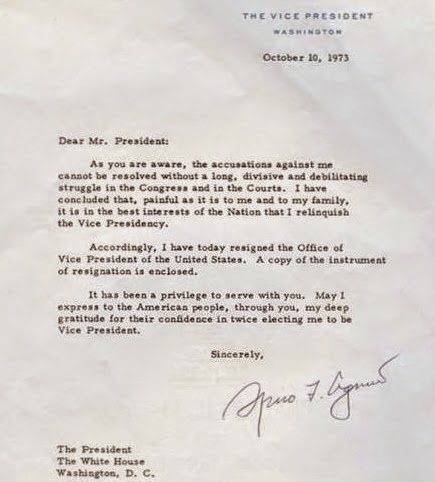 THE VICE PRESIDENT
WASHINGTON

October 10, 1973

Dear Mr. President:

As you are aware, the accusations against me cannot be resolved without a long, divisive and debilitating struggle in the Congress and in the Courts. I have concluded that, painful as it is to me and to my family, it is in the best interests of the Nation that I relinquish the Vice Presidency.

Accordingly, I have today resigned the Office of Vice President of the United States. A copy of the instrument of resignation is enclosed.

It has been a privilege to serve with you. May I express to the American people, through you, my deep gratitude for their confidence in twice electing me to be Vice President.

Sincerely,

Spiro T. Agnew

The President
The White House
Washington, D. C.